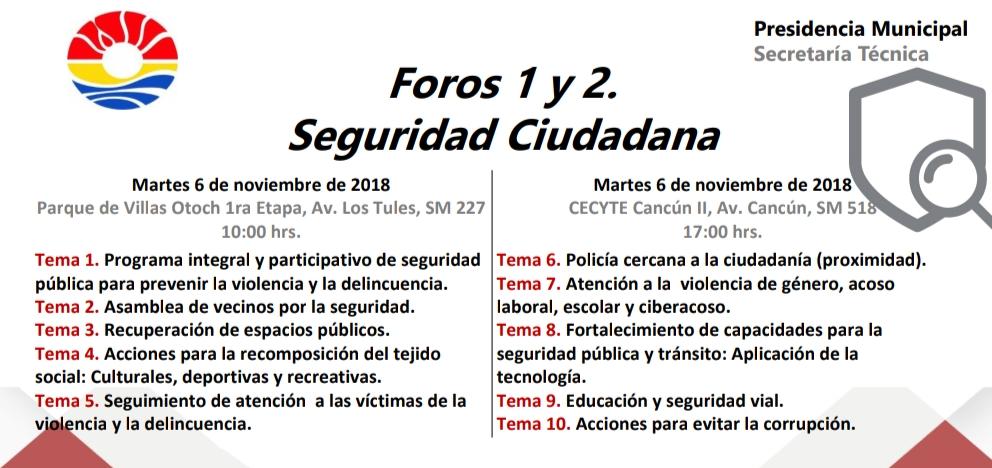 Presidencia Municipal
Secretaría Técnica

Foros 1 y 2.
Seguridad Ciudadana

Martes 6 de noviembre de 2018
Parque de Villas Otoch 1ra Etapa, Av. Los Tules, SM 227
10:00 hrs.

Tema 1. Programa integral y participativo de seguridad pública para prevenir la violencia y la delincuencia.
Tema 2. Asamblea de vecinos por la seguridad.
Tema 3. Recuperación de espacios públicos.
Tema 4. Acciones para la recomposición del tejido social: Culturales, deportivas y recreativas.
Tema 5. Seguimiento de atención a las víctimas de la violencia y la delincuencia.

Martes 6 de noviembre de 2018
CECYTE Cancún II, Av. Cancún, SM 518
17:00 hrs.

Tema 6. Policía cercana a la ciudadanía (proximidad).
Tema 7. Atención a la violencia de género, acoso laboral, escolar y ciberacoso.
Tema 8. Fortalecimiento de capacidades para la seguridad pública y tránsito: Aplicación de la tecnología.
Tema 9. Educación y seguridad vial.
Tema 10. Acciones para evitar la corrupción.